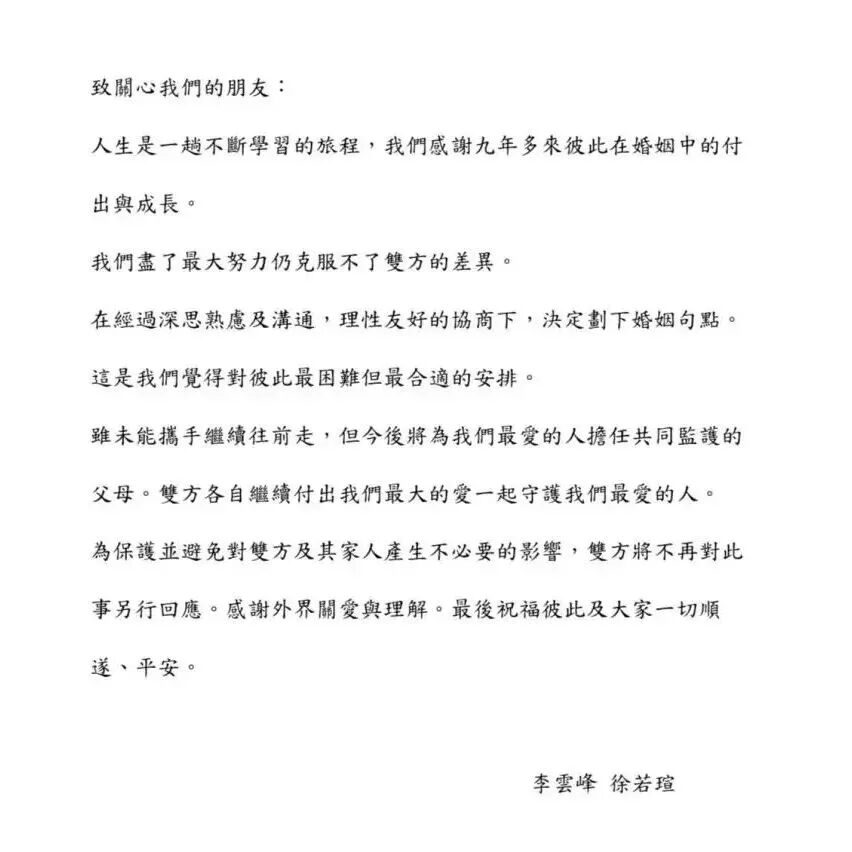 致關心我們的朋友：

人生是一趟不斷學習的旅程，我們感謝九年多來彼此在婚姻中的付出與成長。

我們盡了最大努力仍克服不了雙方的差異。

在經過深思熟慮及溝通，理性友好的協商下，決定劃下婚姻句點。

這是我們覺得對彼此最困難但最合適的安排。

雖未能攜手繼續往前走，但今後將為我們最愛的人擔任共同監護的父母。雙方各自繼續付出我們最大的愛一起守護我們最愛的人。

為保護並避免對雙方及其家人產生不必要的影響，雙方將不再對此事另行回應。感謝外界關愛與理解。最後祝福彼此及大家一切順遂、平安。

李雲峰 徐若瑄